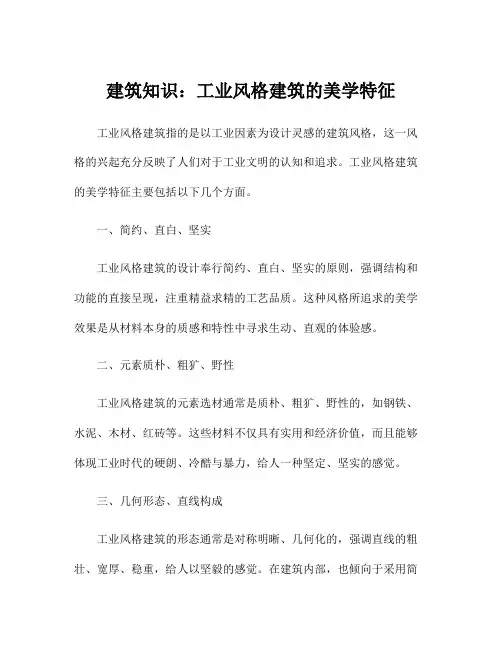 建筑知识：工业风格建筑的美学特征

工业风格建筑指的是以工业因素为设计灵感的建筑风格，这一风格的兴起充分反映了人们对于工业文明的认知和追求。工业风格建筑的美学特征主要包括以下几个方面。

一、简约、直白、坚实

工业风格建筑的设计奉行简约、直白、坚实的原则，强调结构和功能的直接呈现，注重精益求精的工艺品质。这种风格所追求的美学效果是从材料本身的质感和特性中寻求生动、直观的体验感。

二、元素质朴、粗犷、野性

工业风格建筑的元素选材通常是质朴、粗犷、野性的，如钢铁、水泥、木材、红砖等。这些材料不仅具有实用和经济价值，而且能够体现工业时代的硬朗、冷酷与暴力，给人一种坚定、坚实的感觉。

三、几何形态、直线构成

工业风格建筑的形态通常是对称明晰、几何化的，强调直线的粗壮、宽厚、稳重，给人以坚毅的感觉。在建筑内部，也倾向于采用简